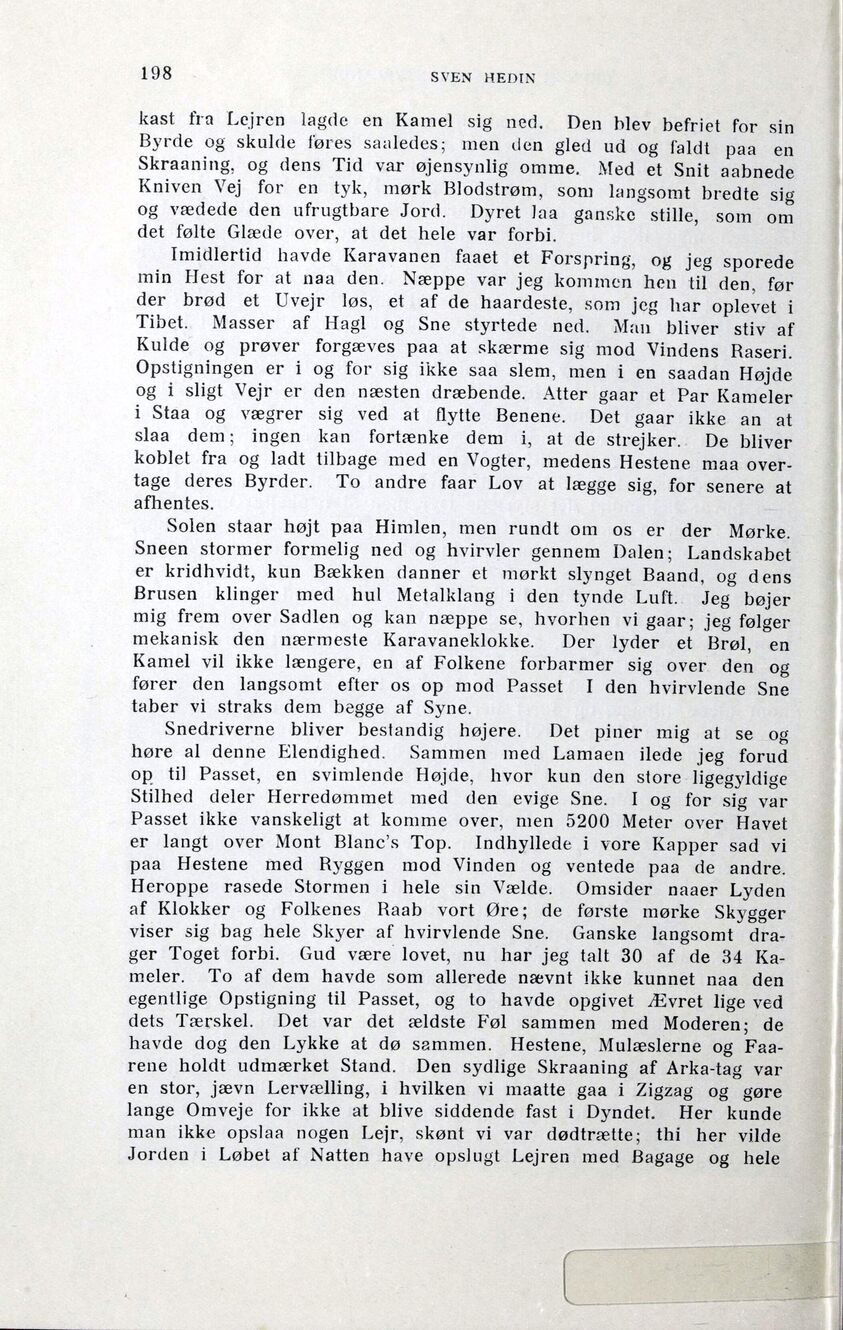 198 SVEN HEDIN

kast fra Lejren lagde en Kamel sig ned. Den blev befriet for sin Byrde og skulde føres saaledes; men den gled ud og faldt paa en Skraaning, og dens Tid var øjensynlig omme. Med et Snit aabnede Kniven Vej for en tyk, mørk Blodstrøm, som langsomt bredte sig og vædede den ufrugtbare Jord. Dyret laa ganske stille, som om det følte Glæde over, at det hele var forbi.

Imidlertid havde Karavanen faaet et Forspring, og jeg sporede min Hest for at naa den. Næppe var jeg kommen hen til den, før der brød et Uvejr løs, et af de haardeste, som jeg har oplevet i Tibet. Masser af Hagl og Sne styrtede ned. Man bliver stiv af Kulde og prøver forgæves paa at skærme sig mod Vindens Raseri. Opstigningen er i og for sig ikke saa slem, men i en saadan Højde og i sligt Vejr er den næsten dræbende. Atter gaar et Par Kameler i Staa og vægrer sig ved at flytte Benene. Det gaar ikke an at slaa dem; ingen kan fortænke dem i, at de strejker. De bliver koblet fra og ladt tilbage med en Vogter, medens Hestene maa overtage deres Byrder. To andre faar Lov at lægge sig, for senere at afhentes.

Solen staar højt paa Himlen, men rundt om os er der Mørke. Sneen stormer formelig ned og hvirvler gennem Dalen; Landskabet er kridhvidt, kun Bækken danner et mørkt slynget Baand, og dens Brusen klinger med hul Metalklang i den tynde Luft. Jeg bøjer mig frem over Sadlen og kan næppe se, hvorhen vi gaar; jeg følger mekanisk den nærmeste Karavaneklokke. Der lyder et Brøl, en Kamel vil ikke længere, en af Folkene forbarmer sig over den og fører den langsomt efter os op mod Passet I den hvirvlende Sne taber vi straks dem begge af Syne.

Snedriverne bliver bestandig højere. Det piner mig at se og høre al denne Elendighed. Sammen med Lamaen ilede jeg forud op til Passet, en svimlende Højde, hvor kun den store ligegyldige Stilhed deler Herredømmet med den evige Sne. I og for sig var Passet ikke vanskeligt at komme over, men 5200 Meter over Havet er langt over Mont Blanc's Top. Indhyllede i vore Kapper sad vi paa Hestene med Ryggen mod Vinden og ventede paa de andre. Heroppe rasede Stormen i hele sin Vælde. Omsider naaer Lyden af Klokker og Folkenes Raab vort Øre; de første mørke Skygger viser sig bag hele Skyer af hvirvlende Sne. Ganske langsomt drager Toget forbi. Gud være lovet, nu har jeg talt 30 af de 34 Kameler. To af dem havde som allerede nævnt ikke kunnet naa den egentlige Opstigning til Passet, og to havde opgivet Ævret lige ved dets Tærskel. Det var det ældste Føl sammen med Moderen; de havde dog den Lykke at dø sammen. Hestene, Mulæslerne og Faarene holdt udmærket Stand. Den sydlige Skraaning af Arka-tag var en stor, jævn Lervælling, i hvilken vi maatte gaa i Zigzag og gøre lange Omveje for ikke at blive siddende fast i Dyndet. Her kunde man ikke opslaa nogen Lejr, skønt vi var dødtrætte; thi her vilde Jorden i Løbet af Natten have opslugt Lejren med Bagage og hele